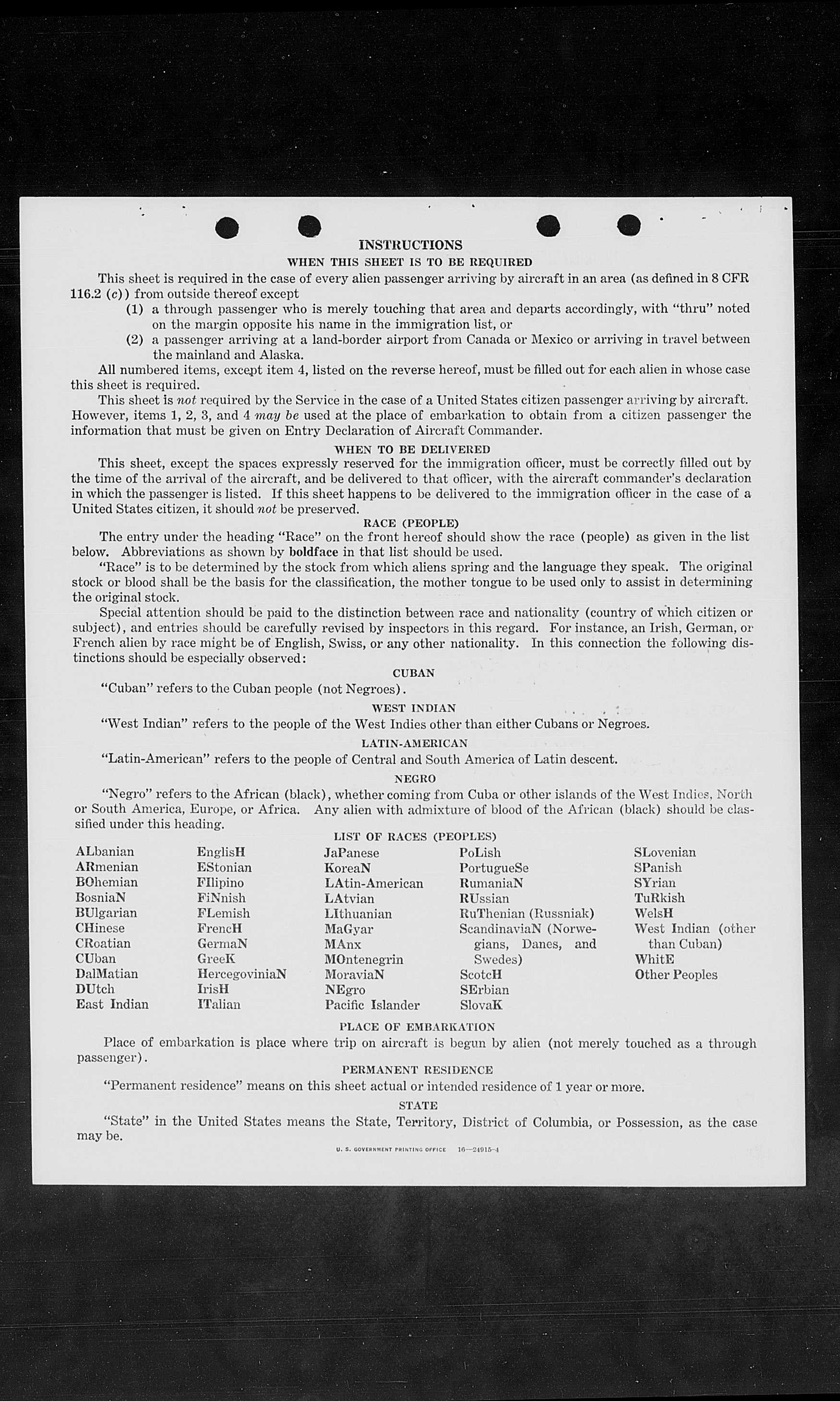 INSTRUCTIONS

WHEN THIS SHEET IS TO BE REQUIRED

This sheet is required in the case of every alien passenger arriving by aircraft in an area (as defined in 8 CFR 116.2 (c)) from outside thereof except

(1) a through passenger who is merely touching that area and departs accordingly, with "thru" noted on the margin opposite his name in the immigration list, or

(2) a passenger arriving at a land-border airport from Canada or Mexico or arriving in travel between the mainland and Alaska.

All numbered items, except item 4, listed on the reverse hereof, must be filled out for each alien in whose case this sheet is required.

This sheet is not required by the Service in the case of a United States citizen passenger arriving by aircraft. However, items 1, 2, 3, and 4 may be used at the place of embarkation to obtain from a citizen passenger the information that must be given on Entry Declaration of Aircraft Commander.

WHEN TO BE DELIVERED

This sheet, except the spaces expressly reserved for the immigration officer, must be correctly filled out by the time of the arrival of the aircraft, and be delivered to that officer, with the aircraft commander's declaration in which the passenger is listed. If this sheet happens to be delivered to the immigration officer in the case of a United States citizen, it should not be preserved.

RACE (PEOPLE)

The entry under the heading "Race" on the front hereof should show the race (people) as given in the list below. Abbreviations as shown by boldface in that list should be used.

"Race" is to be determined by the stock from which aliens spring and the language they speak. The original stock or blood shall be the basis for the classification, the mother tongue to be used only to assist in determining the original stock.

Special attention should be paid to the distinction between race and nationality (country of which citizen or subject), and entries should be carefully revised by inspectors in this regard. For instance, an Irish, German, or French alien by race might be of English, Swiss, or any other nationality. In this connection the following distinctions should be especially observed:

CUBAN

"Cuban" refers to the Cuban people (not Negroes).

WEST INDIAN

"West Indian" refers to the people of the West Indies other than either Cubans or Negroes.

LATIN-AMERICAN

"Latin-American" refers to the people of Central and South America of Latin descent.

NEGRO

"Negro" refers to the African (black), whether coming from Cuba or other islands of the West Indies, North or South America, Europe, or Africa. Any alien with admixture of blood of the African (black) should be classified under this heading.

LIST OF RACES (PEOPLES)

ALbanian
ARmenian
BOhemian
BosniaN
BUlgarian
CHinese
CRoatian
CUban
DalMatian
DUtch
East Indian

EnglisH
EStonian
FIlipino
FiNnish
FLemish
FrencH
GermaN
GreeK
HercegoviniaN
IrisH
ITalian

JaPanese
KoreaN
LAtin-American
LAtvian
LIthuanian
MaGyar
MAnx
MOntenegrin
MoraviaN
NEgro
Pacific Islander

PoLish
PortugueSe
RumaniaN
RUssian
RuThenian (Russniak)
ScandinaviaN (Norwegians, Danes, and Swedes)
ScotcH
SErbian
SlovaK

SLovenian
SPanish
SYrian
TuRkish
WelsH
West Indian (other than Cuban)
WhitE
Other Peoples

PLACE OF EMBARKATION

Place of embarkation is place where trip on aircraft is begun by alien (not merely touched as a through passenger).

PERMANENT RESIDENCE

"Permanent residence" means on this sheet actual or intended residence of 1 year or more.

STATE

"State" in the United States means the State, Territory, District of Columbia, or Possession, as the case may be.

U. S. GOVERNMENT PRINTING OFFICE 16—24915-4